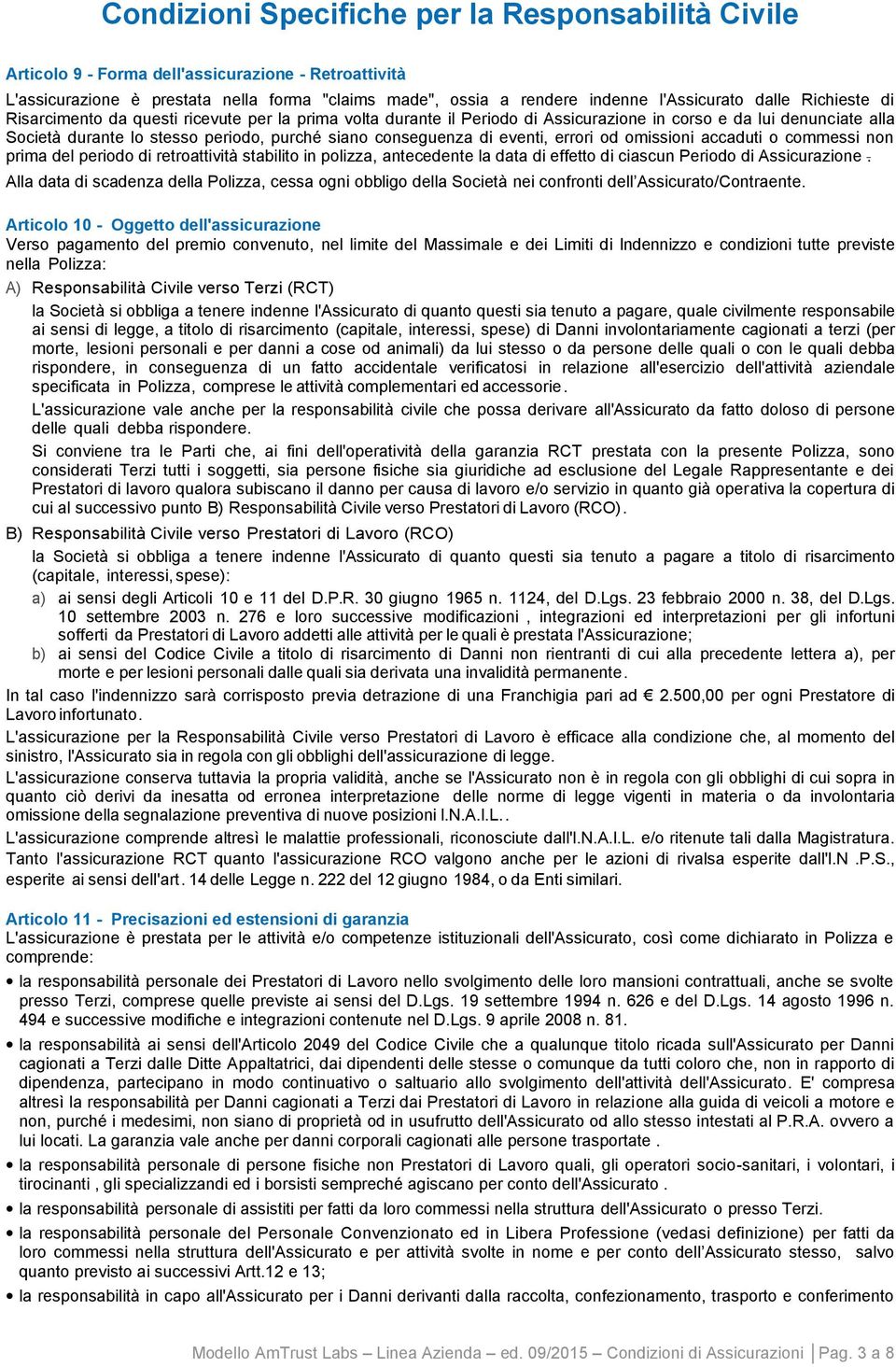 Condizioni Specifiche per la Responsabilità Civile

Articolo 9 - Forma dell'assicurazione - Retroattività

L'assicurazione è prestata nella forma "claims made", ossia a rendere indenne l'Assicurato dalle Richieste di Risarcimento da questi ricevute per la prima volta durante il Periodo di Assicurazione in corso e da lui denunciate alla Società durante lo stesso periodo, purché siano conseguenza di eventi, errori od omissioni accaduti o commessi non prima del periodo di retroattività stabilito in polizza, antecedente la data di effetto di ciascun Periodo di Assicurazione .

Alla data di scadenza della Polizza, cessa ogni obbligo della Società nei confronti dell'Assicurato/Contraente.

Articolo 10 - Oggetto dell'assicurazione

Verso pagamento del premio convenuto, nel limite del Massimale e dei Limiti di Indennizzo e condizioni tutte previste nella Polizza:

A) Responsabilità Civile verso Terzi (RCT)

la Società si obbliga a tenere indenne l'Assicurato di quanto questi sia tenuto a pagare, quale civilmente responsabile ai sensi di legge, a titolo di risarcimento (capitale, interessi, spese) di Danni involontariamente cagionati a terzi (per morte, lesioni personali e per danni a cose od animali) da lui stesso o da persone delle quali o con le quali debba rispondere, in conseguenza di un fatto accidentale verificatosi in relazione all'esercizio dell'attività aziendale specificata in Polizza, comprese le attività complementari ed accessorie.

L'assicurazione vale anche per la responsabilità civile che possa derivare all'Assicurato da fatto doloso di persone delle quali debba rispondere.

Si conviene tra le Parti che, ai fini dell'operatività della garanzia RCT prestata con la presente Polizza, sono considerati Terzi tutti i soggetti, sia persone fisiche sia giuridiche ad esclusione del Legale Rappresentante e dei Prestatori di lavoro qualora subiscano il danno per causa di lavoro e/o servizio in quanto già operativa la copertura di cui al successivo punto B) Responsabilità Civile verso Prestatori di Lavoro (RCO).

B) Responsabilità Civile verso Prestatori di Lavoro (RCO)

la Società si obbliga a tenere indenne l'Assicurato di quanto questi sia tenuto a pagare a titolo di risarcimento (capitale, interessi, spese):

a) ai sensi degli Articoli 10 e 11 del D.P.R. 30 giugno 1965 n. 1124, del D.Lgs. 23 febbraio 2000 n. 38, del D.Lgs. 10 settembre 2003 n. 276 e loro successive modificazioni , integrazioni ed interpretazioni per gli infortuni sofferti da Prestatori di Lavoro addetti alle attività per le quali è prestata l'Assicurazione;

b) ai sensi del Codice Civile a titolo di risarcimento di Danni non rientranti di cui alla precedente lettera a), per morte e per lesioni personali dalle quali sia derivata una invalidità permanente.

In tal caso l'indennizzo sarà corrisposto previa detrazione di una Franchigia pari ad € 2.500,00 per ogni Prestatore di Lavoro infortunato.

L'assicurazione per la Responsabilità Civile verso Prestatori di Lavoro è efficace alla condizione che, al momento del sinistro, l'Assicurato sia in regola con gli obblighi dell'assicurazione di legge.

L'assicurazione conserva tuttavia la propria validità, anche se l'Assicurato non è in regola con gli obblighi di cui sopra in quanto ciò derivi da inesatta od erronea interpretazione delle norme di legge vigenti in materia o da involontaria omissione della segnalazione preventiva di nuove posizioni I.N.A.I.L..

L'assicurazione comprende altresì le malattie professionali, riconosciute dall'I.N.A.I.L. e/o ritenute tali dalla Magistratura. Tanto l'assicurazione RCT quanto l'assicurazione RCO valgono anche per le azioni di rivalsa esperite dall'I.N .P.S., esperite ai sensi dell'art. 14 delle Legge n. 222 del 12 giugno 1984, o da Enti similari.

Articolo 11 - Precisazioni ed estensioni di garanzia

L'assicurazione è prestata per le attività e/o competenze istituzionali dell'Assicurato, così come dichiarato in Polizza e comprende:

• la responsabilità personale dei Prestatori di Lavoro nello svolgimento delle loro mansioni contrattuali, anche se svolte presso Terzi, comprese quelle previste ai sensi del D.Lgs. 19 settembre 1994 n. 626 e del D.Lgs. 14 agosto 1996 n. 494 e successive modifiche e integrazioni contenute nel D.Lgs. 9 aprile 2008 n. 81.

• la responsabilità ai sensi dell'Articolo 2049 del Codice Civile che a qualunque titolo ricada sull'Assicurato per Danni cagionati a Terzi dalle Ditte Appaltatrici, dai dipendenti delle stesse o comunque da tutti coloro che, non in rapporto di dipendenza, partecipano in modo continuativo o saltuario allo svolgimento dell'attività dell'Assicurato. E' compresa altresì la responsabilità per Danni cagionati a Terzi dai Prestatori di Lavoro in relazione alla guida di veicoli a motore e non, purché i medesimi, non siano di proprietà od in usufrutto dell'Assicurato od allo stesso intestati al P.R.A. ovvero a lui locati. La garanzia vale anche per danni corporali cagionati alle persone trasportate .

• la responsabilità personale di persone fisiche non Prestatori di Lavoro quali, gli operatori socio-sanitari, i volontari, i tirocinanti , gli specializzandi ed i borsisti sempreché agiscano per conto dell'Assicurato .

• la responsabilità personale di assistiti per fatti da loro commessi nella struttura dell'Assicurato o presso Terzi.

• la responsabilità personale del Personale Convenzionato ed in Libera Professione (vedasi definizione) per fatti da loro commessi nella struttura dell'Assicurato e per attività svolte in nome e per conto dell'Assicurato stesso, salvo quanto previsto ai successivi Artt.12 e 13;

• la responsabilità in capo all'Assicurato per i Danni derivanti dalla raccolta, confezionamento, trasporto e conferimento

Modello AmTrust Labs – Linea Azienda – ed. 09/2015 – Condizioni di Assicurazioni | Pag. 3 a 8